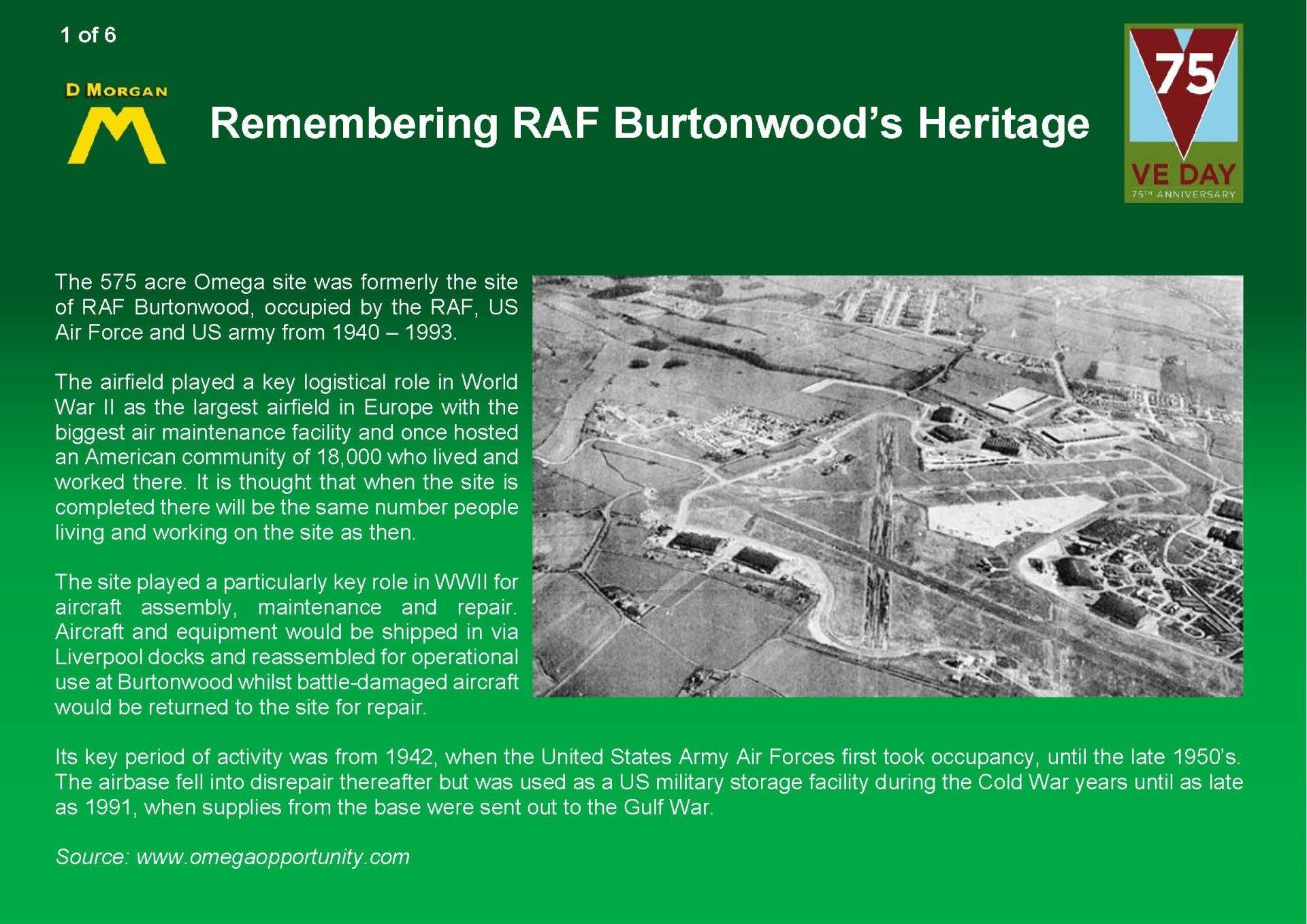 1 of 6

D MORGAN
M

Remembering RAF Burtonwood's Heritage

75
VE DAY
75TH ANNIVERSARY

The 575 acre Omega site was formerly the site of RAF Burtonwood, occupied by the RAF, US Air Force and US army from 1940 – 1993.

The airfield played a key logistical role in World War II as the largest airfield in Europe with the biggest air maintenance facility and once hosted an American community of 18,000 who lived and worked there. It is thought that when the site is completed there will be the same number people living and working on the site as then.

The site played a particularly key role in WWII for aircraft assembly, maintenance and repair. Aircraft and equipment would be shipped in via Liverpool docks and reassembled for operational use at Burtonwood whilst battle-damaged aircraft would be returned to the site for repair.

Its key period of activity was from 1942, when the United States Army Air Forces first took occupancy, until the late 1950's. The airbase fell into disrepair thereafter but was used as a US military storage facility during the Cold War years until as late as 1991, when supplies from the base were sent out to the Gulf War.

Source: www.omegaopportunity.com